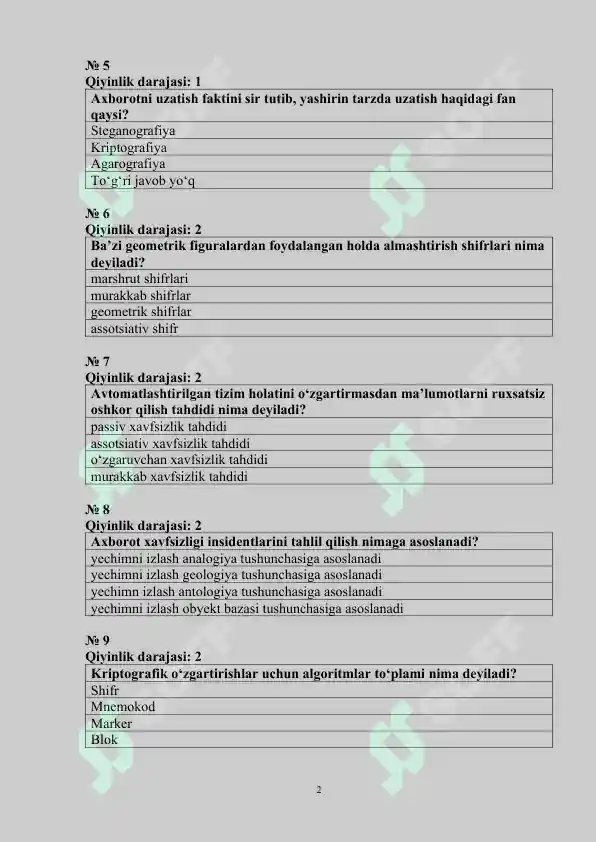 № 5
Qiyinlik darajasi: 1

| Axborotni uzatish faktini sir tutib, yashirin tarzda uzatish haqidagi fan qaysi? |
|---|
| Steganografiya |
| Kriptografiya |
| Agarografiya |
| To‘g‘ri javob yo‘q |

№ 6
Qiyinlik darajasi: 2

| Ba’zi geometrik figuralardan foydalangan holda almashtirish shifrlari nima deyiladi? |
|---|
| marshrut shifrlari |
| murakkab shifrlar |
| geometrik shifrlar |
| assotsiativ shifr |

№ 7
Qiyinlik darajasi: 2

| Avtomatlashtirilgan tizim holatini o‘zgartirmasdan ma’lumotlarni ruxsatsiz oshkor qilish tahdidi nima deyiladi? |
|---|
| passiv xavfsizlik tahdidi |
| assotsiativ xavfsizlik tahdidi |
| o‘zgaruvchan xavfsizlik tahdidi |
| murakkab xavfsizlik tahdidi |

№ 8
Qiyinlik darajasi: 2

| Axborot xavfsizligi insidentlarini tahlil qilish nimaga asoslanadi? |
|---|
| yechimni izlash analogiya tushunchasiga asoslanadi |
| yechimni izlash geologiya tushunchasiga asoslanadi |
| yechimn izlash antologiya tushunchasiga asoslanadi |
| yechimni izlash obyekt bazasi tushunchasiga asoslanadi |

№ 9
Qiyinlik darajasi: 2

| Kriptografik o‘zgartirishlar uchun algoritmlar to‘plami nima deyiladi? |
|---|
| Shifr |
| Mnemokod |
| Marker |
| Blok |

2